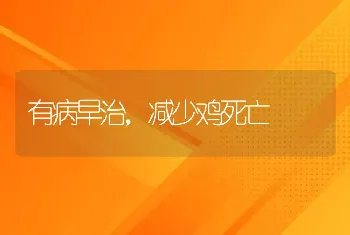 有病早治，减少鸡死亡